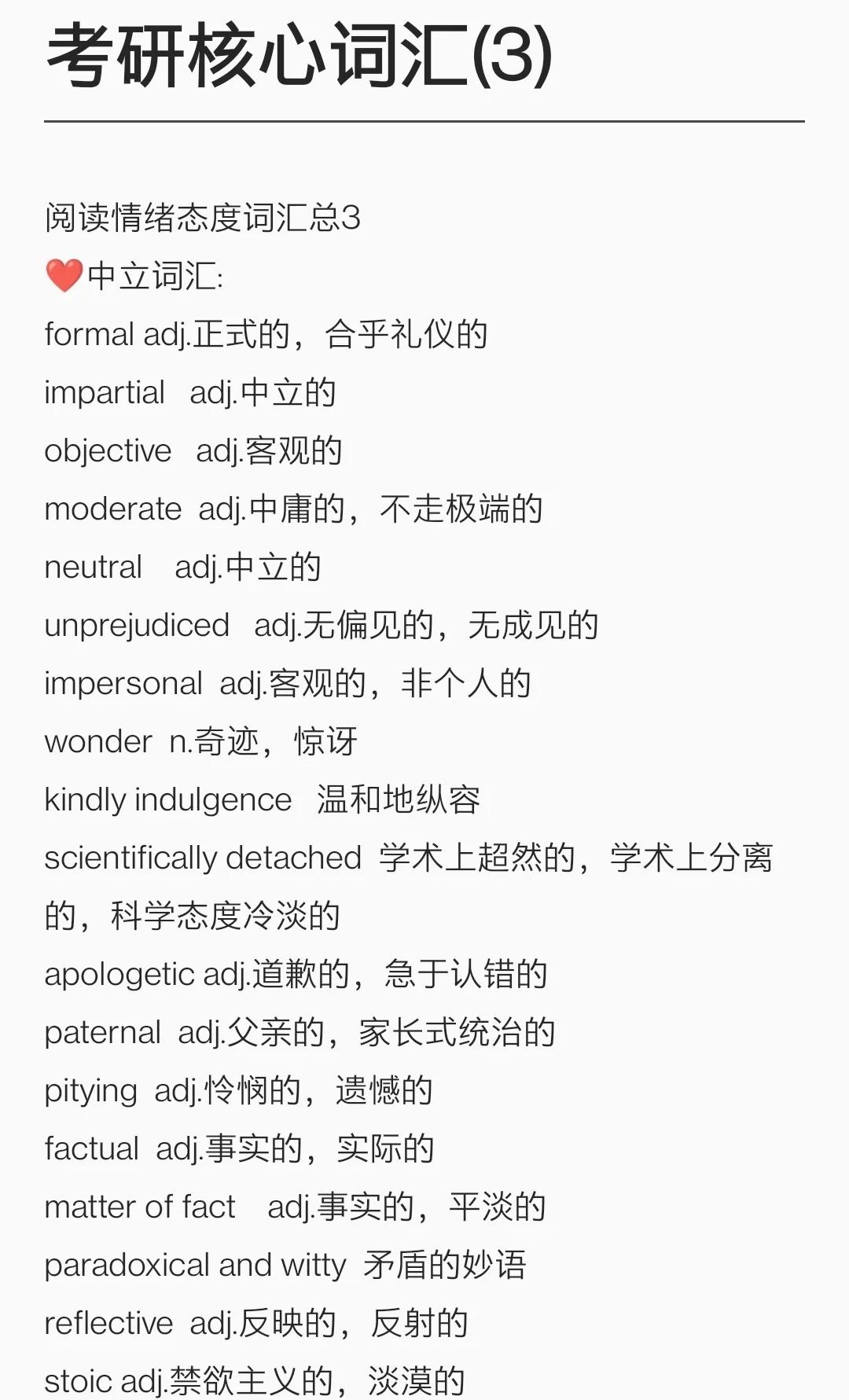 考研核心词汇(3)

阅读情绪态度词汇总3
❤️中立词汇:
formal adj.正式的，合乎礼仪的
impartial adj.中立的
objective adj.客观的
moderate adj.中庸的，不走极端的
neutral adj.中立的
unprejudiced adj.无偏见的，无成见的
impersonal adj.客观的，非个人的
wonder n.奇迹，惊讶
kindly indulgence 温和地纵容
scientifically detached 学术上超然的，学术上分离的，科学态度冷淡的
apologetic adj.道歉的，急于认错的
paternal adj.父亲的，家长式统治的
pitying adj.怜悯的，遗憾的
factual adj.事实的，实际的
matter of fact adj.事实的，平淡的
paradoxical and witty 矛盾的妙语
reflective adj.反映的，反射的
stoic adj.禁欲主义的，淡漠的